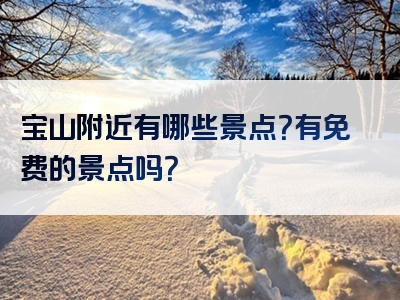 宝山附近有哪些景点?有免费的景点吗?